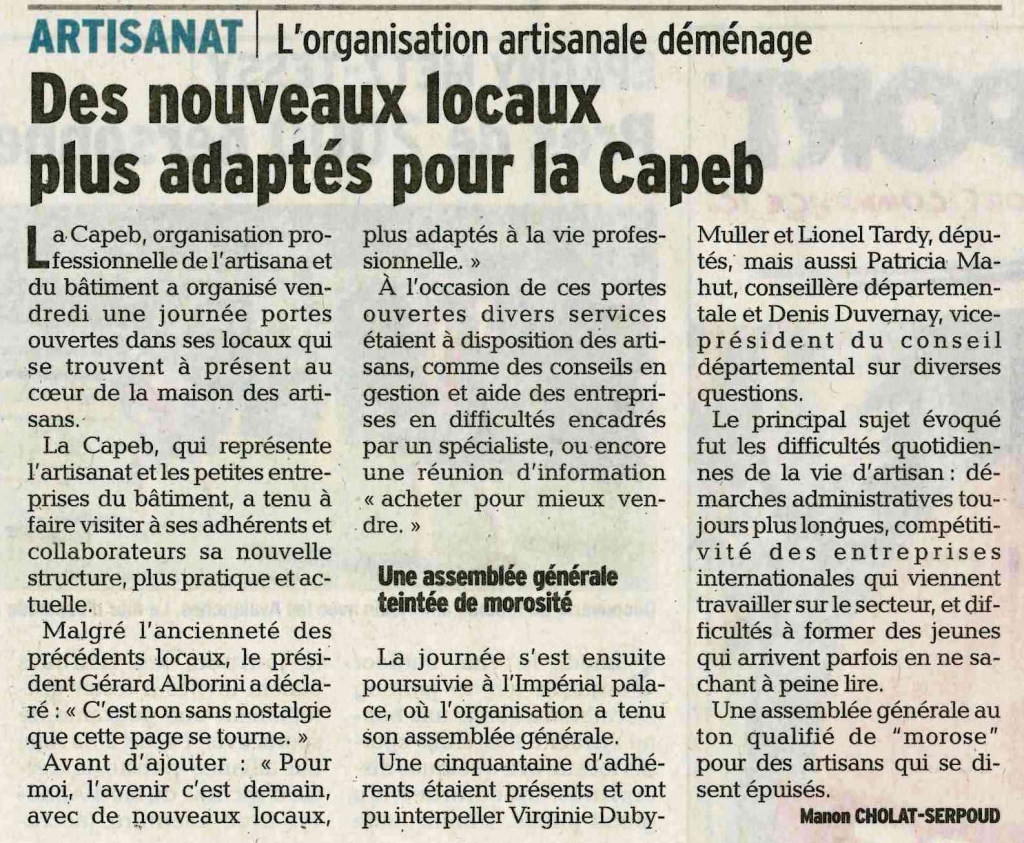 ARTISANAT | L'organisation artisanale déménage

Des nouveaux locaux plus adaptés pour la Capeb

La Capeb, organisation professionnelle de l'artisana et du bâtiment a organisé vendredi une journée portes ouvertes dans ses locaux qui se trouvent à présent au cœur de la maison des artisans.

La Capeb, qui représente l'artisanat et les petites entreprises du bâtiment, a tenu à faire visiter à ses adhérents et collaborateurs sa nouvelle structure, plus pratique et actuelle.

Malgré l'ancienneté des précédents locaux, le président Gérard Alborini a déclaré : « C'est non sans nostalgie que cette page se tourne. »

Avant d'ajouter : « Pour moi, l'avenir c'est demain, avec de nouveaux locaux, plus adaptés à la vie professionnelle. »

À l'occasion de ces portes ouvertes divers services étaient à disposition des artisans, comme des conseils en gestion et aide des entreprises en difficultés encadrés par un spécialiste, ou encore une réunion d'information « acheter pour mieux vendre. »

Une assemblée générale teintée de morosité

La journée s'est ensuite poursuivie à l'Impérial palace, où l'organisation a tenu son assemblée générale.

Une cinquantaine d'adhérents étaient présents et ont pu interpeller Virginie Duby-Muller et Lionel Tardy, députés, mais aussi Patricia Mahut, conseillère départementale et Denis Duvernay, vice-président du conseil départemental sur diverses questions.

Le principal sujet évoqué fut les difficultés quotidiennes de la vie d'artisan : démarches administratives toujours plus longues, compétitivité des entreprises internationales qui viennent travailler sur le secteur, et difficultés à former des jeunes qui arrivent parfois en ne sachant à peine lire.

Une assemblée générale au ton qualifié de "morose" pour des artisans qui se disent épuisés.

Manon CHOLAT-SERPOUD